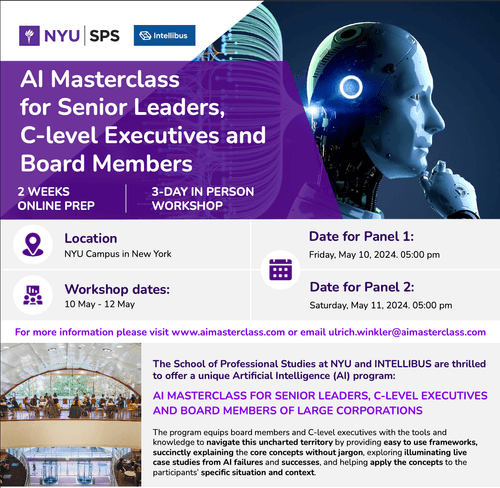 NYU | SPS

Intellibus

AI Masterclass for Senior Leaders, C-level Executives and Board Members

2 WEEKS ONLINE PREP

3-DAY IN PERSON WORKSHOP

Location
NYU Campus in New York

Workshop dates:
10 May - 12 May

Date for Panel 1:
Friday, May 10, 2024. 05:00 pm

Date for Panel 2:
Saturday, May 11, 2024. 05:00 pm

For more information please visit www.aimasterclass.com or email ulrich.winkler@aimasterclass.com

The School of Professional Studies at NYU and INTELLIBUS are thrilled to offer a unique Artificial Intelligence (AI) program:

AI MASTERCLASS FOR SENIOR LEADERS, C-LEVEL EXECUTIVES AND BOARD MEMBERS OF LARGE CORPORATIONS

The program equips board members and C-level executives with the tools and knowledge to navigate this uncharted territory by providing easy to use frameworks, succinctly explaining the core concepts without jargon, exploring illuminating live case studies from AI failures and successes, and helping apply the concepts to the participants' specific situation and context.